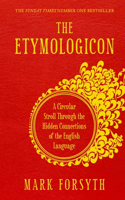 THE SUNDAY TIMES NUMBER ONE BESTSELLER

THE ETYMOLOGICON

A Circular Stroll Through the Hidden Connections of the English Language

MARK FORSYTH